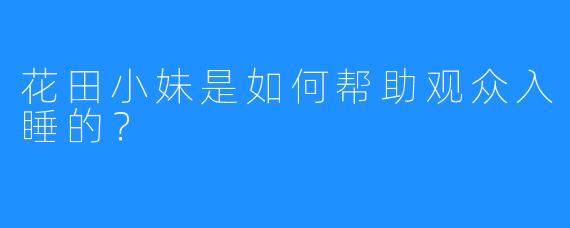 花田小妹是如何帮助观众入睡的？